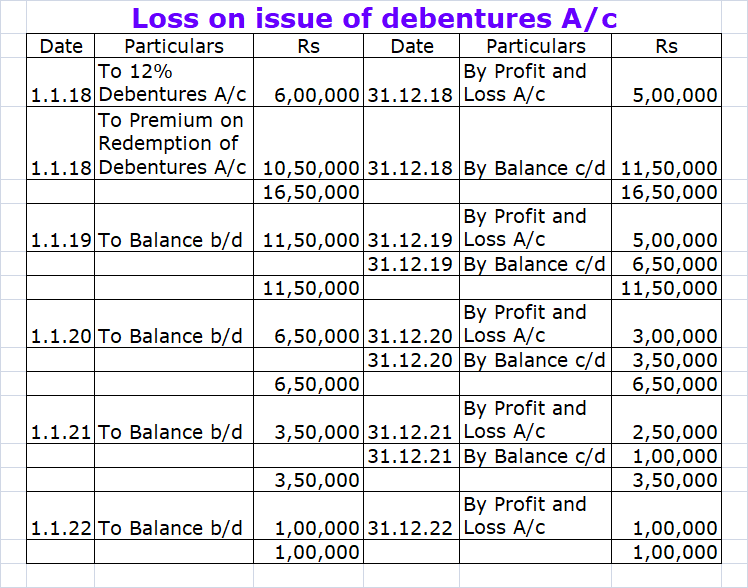 Loss on issue of debentures A/c

| Date | Particulars | Rs | Date | Particulars | Rs |
|---|---|---|---|---|---|
| 1.1.18 | To 12% Debentures A/c | 6,00,000 | 31.12.18 | By Profit and Loss A/c | 5,00,000 |
| 1.1.18 | To Premium on Redemption of Debentures A/c | 10,50,000 | 31.12.18 | By Balance c/d | 11,50,000 |
| | | 16,50,000 | | | 16,50,000 |
| 1.1.19 | To Balance b/d | 11,50,000 | 31.12.19 | By Profit and Loss A/c | 5,00,000 |
| | | | 31.12.19 | By Balance c/d | 6,50,000 |
| | | 11,50,000 | | | 11,50,000 |
| 1.1.20 | To Balance b/d | 6,50,000 | 31.12.20 | By Profit and Loss A/c | 3,00,000 |
| | | | 31.12.20 | By Balance c/d | 3,50,000 |
| | | 6,50,000 | | | 6,50,000 |
| 1.1.21 | To Balance b/d | 3,50,000 | 31.12.21 | By Profit and Loss A/c | 2,50,000 |
| | | | 31.12.21 | By Balance c/d | 1,00,000 |
| | | 3,50,000 | | | 3,50,000 |
| 1.1.22 | To Balance b/d | 1,00,000 | 31.12.22 | By Profit and Loss A/c | 1,00,000 |
| | | 1,00,000 | | | 1,00,000 |